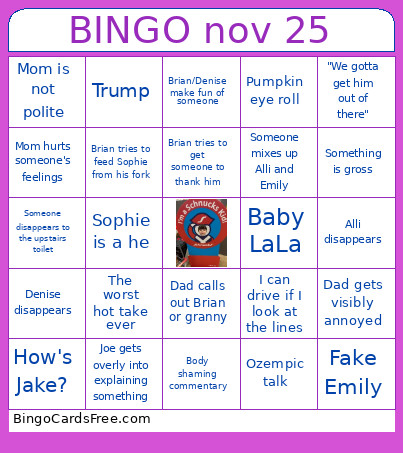 BINGO nov 25

| | | | | |
|---|---|---|---|---|
| Mom is not polite | Trump | Brian/Denise make fun of someone | Pumpkin eye roll | "We gotta get him out of there" |
| Mom hurts someone's feelings | Brian tries to feed Sophie from his fork | Brian tries to get someone to thank him | Someone mixes up Alli and Emily | Something is gross |
| Someone disappears to the upstairs toilet | Sophie is a he | I'm a Schnucks Kid! | Baby LaLa | Alli disappears |
| Denise disappears | The worst hot take ever | Dad calls out Brian or granny | I can drive if I look at the lines | Dad gets visibly annoyed |
| How's Jake? | Joe gets overly into explaining something | Body shaming commentary | Ozempic talk | Fake Emily |

BingoCardsFree.com